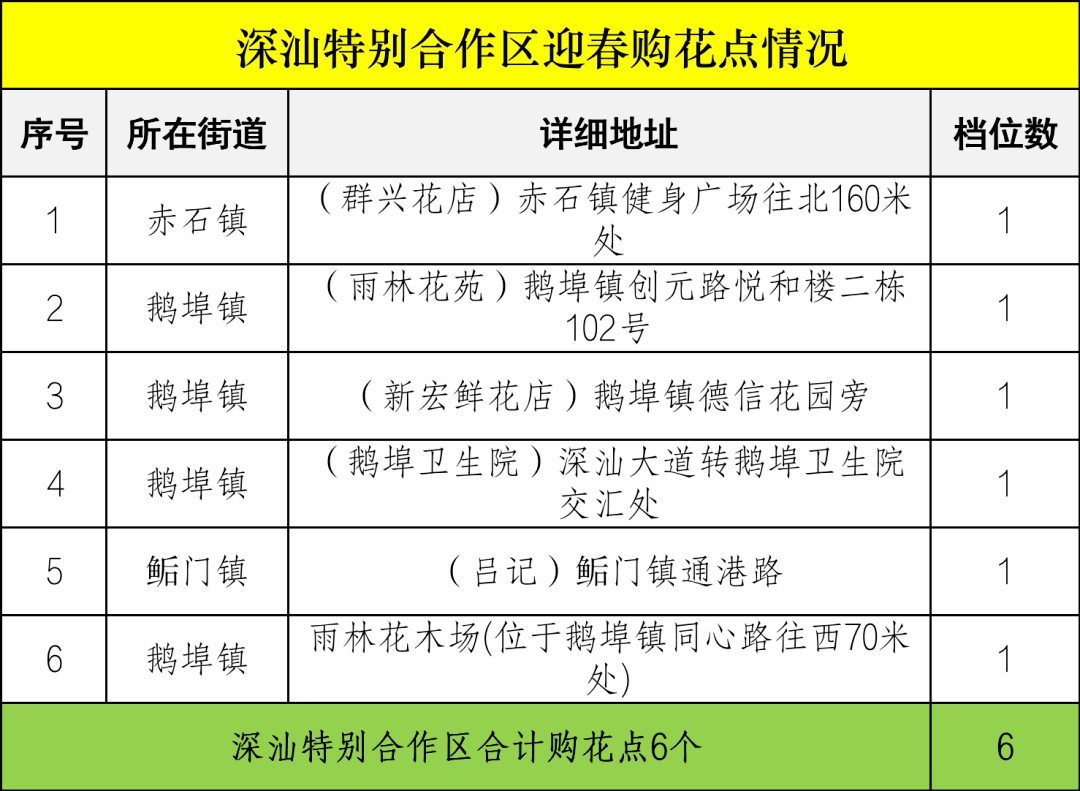 深汕特别合作区迎春购花点情况

| 序号 | 所在街道 | 详细地址 | 档位数 |
|---|---|---|---|
| 1 | 赤石镇 | （群兴花店）赤石镇健身广场往北160米处 | 1 |
| 2 | 鹅埠镇 | （雨林花苑）鹅埠镇创元路悦和楼二栋102号 | 1 |
| 3 | 鹅埠镇 | （新宏鲜花店）鹅埠镇德信花园旁 | 1 |
| 4 | 鹅埠镇 | （鹅埠卫生院）深汕大道转鹅埠卫生院交汇处 | 1 |
| 5 | 鲘门镇 | （吕记）鲘门镇通港路 | 1 |
| 6 | 鹅埠镇 | 雨林花木场(位于鹅埠镇同心路往西70米处) | 1 |
| 深汕特别合作区合计购花点6个 | | | 6 |